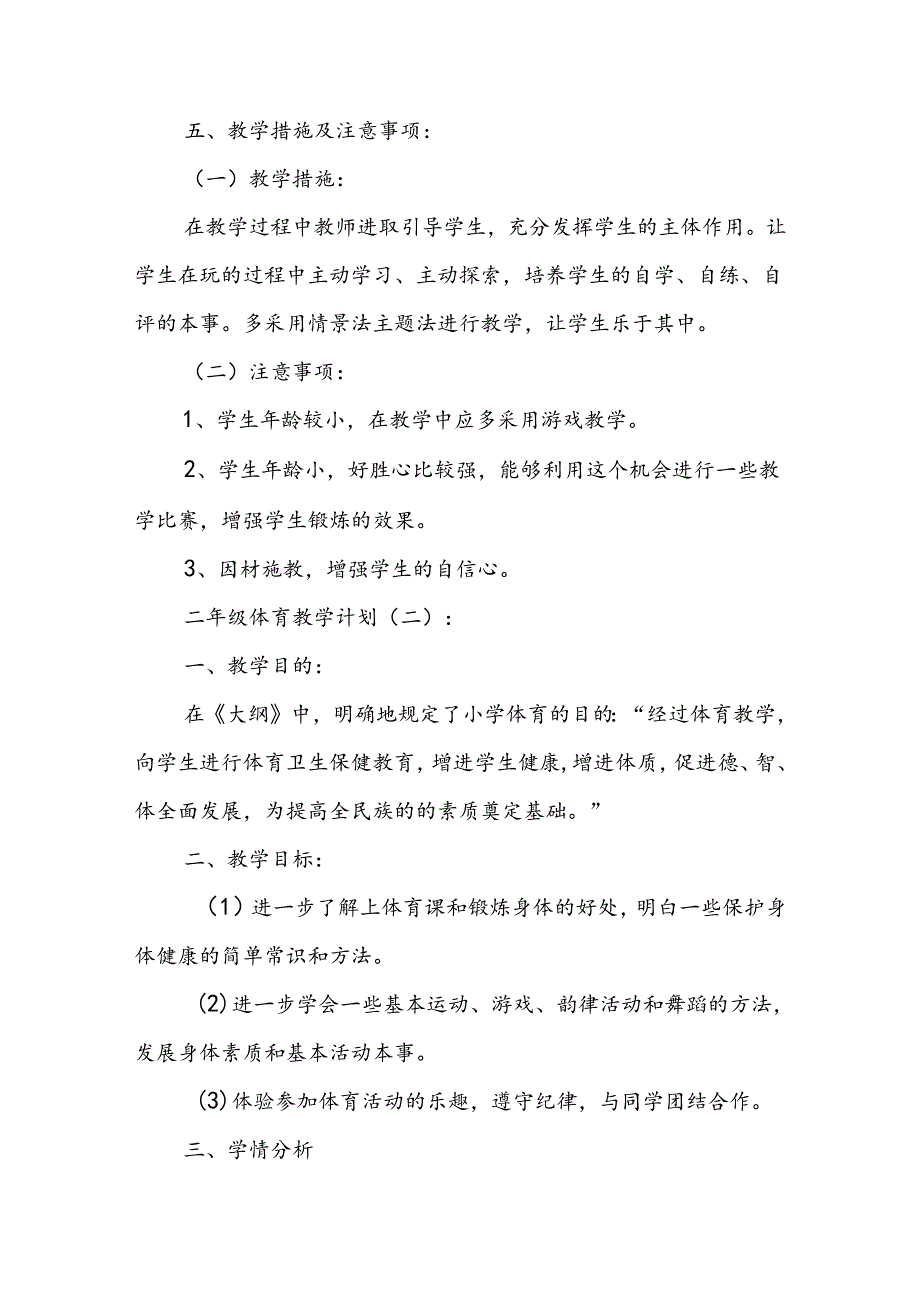 五、教学措施及注意事项：

（一）教学措施：

在教学过程中教师进取引导学生，充分发挥学生的主体作用。让学生在玩的过程中主动学习、主动探索，培养学生的自学、自练、自评的本事。多采用情景法主题法进行教学，让学生乐于其中。

（二）注意事项：

1、学生年龄较小，在教学中应多采用游戏教学。

2、学生年龄小，好胜心比较强，能够利用这个机会进行一些教学比赛，增强学生锻炼的效果。

3、因材施教，增强学生的自信心。

二年级体育教学计划（二）：

一、教学目的：

在《大纲》中，明确地规定了小学体育的目的：“经过体育教学，向学生进行体育卫生保健教育，增进学生健康，增进体质，促进德、智、体全面发展，为提高全民族的的素质奠定基础。”

二、教学目标：

（1）进一步了解上体育课和锻炼身体的好处，明白一些保护身体健康的简单常识和方法。

(2)进一步学会一些基本运动、游戏、韵律活动和舞蹈的方法，发展身体素质和基本活动本事。

(3)体验参加体育活动的乐趣，遵守纪律，与同学团结合作。

三、学情分析